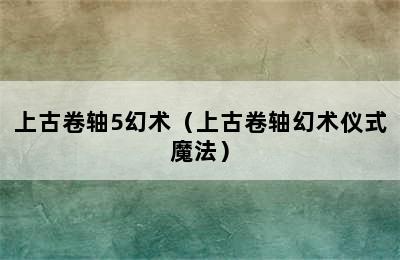 上古卷轴5幻术（上古卷轴幻术仪式魔法）